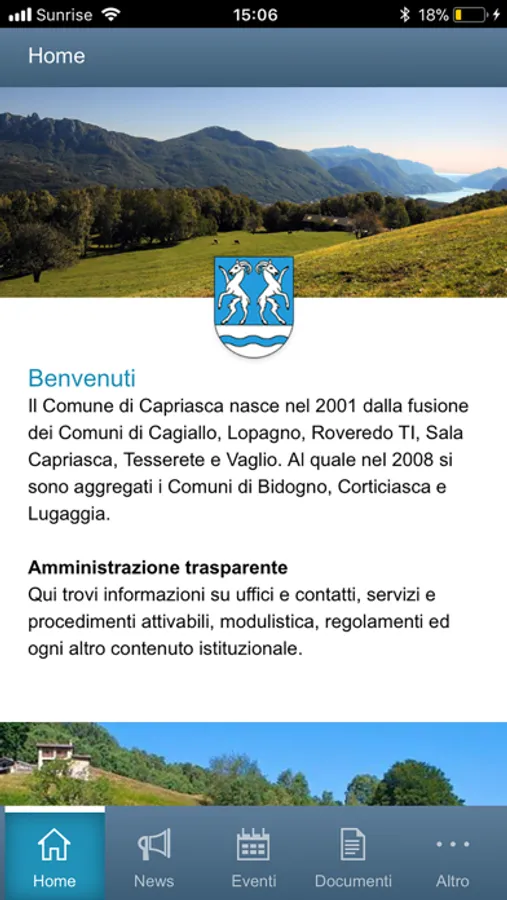 Sunrise 15:06 18%

Home

Benvenuti
Il Comune di Capriasca nasce nel 2001 dalla fusione dei Comuni di Cagiallo, Lopagno, Roveredo TI, Sala Capriasca, Tesserete e Vaglio. Al quale nel 2008 si sono aggregati i Comuni di Bidogno, Corticiasca e Lugaggia.

Amministrazione trasparente
Qui trovi informazioni su uffici e contatti, servizi e procedimenti attivabili, modulistica, regolamenti ed ogni altro contenuto istituzionale.

Home News Eventi Documenti Altro